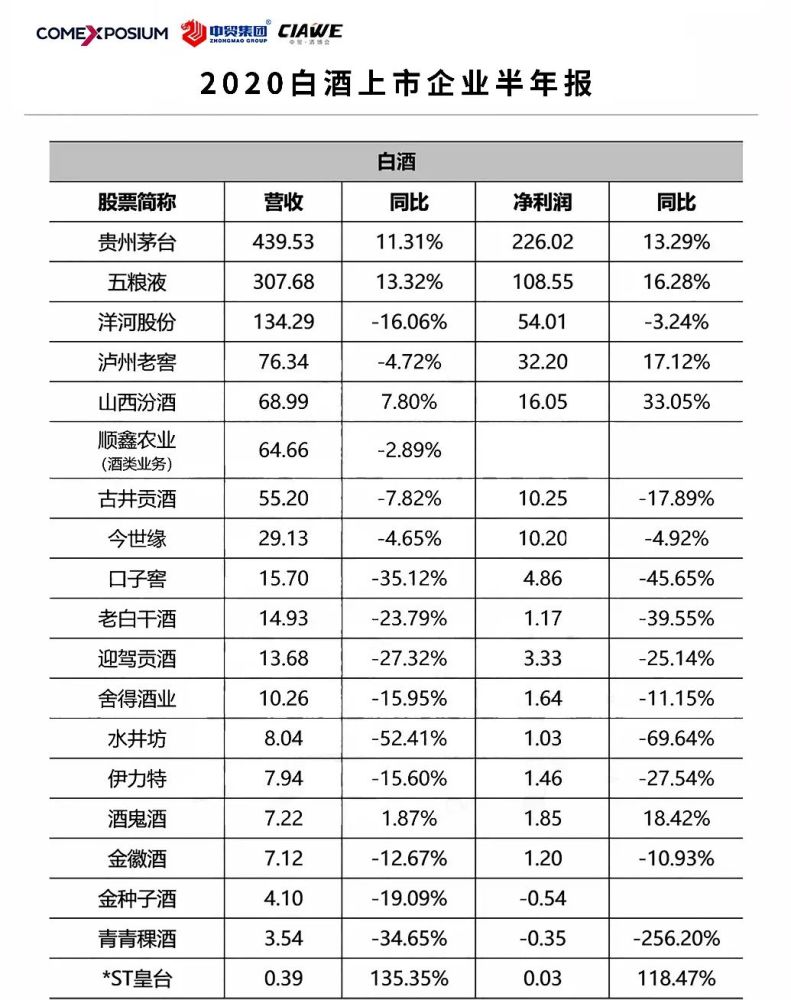 COMEXPOSIUM 中贸集团 ZHONGMAO GROUP CIAWE

2020白酒上市企业半年报

| 白酒 | | | | |
|---|---|---|---|---|
| 股票简称 | 营收 | 同比 | 净利润 | 同比 |
| 贵州茅台 | 439.53 | 11.31% | 226.02 | 13.29% |
| 五粮液 | 307.68 | 13.32% | 108.55 | 16.28% |
| 洋河股份 | 134.29 | -16.06% | 54.01 | -3.24% |
| 泸州老窖 | 76.34 | -4.72% | 32.20 | 17.12% |
| 山西汾酒 | 68.99 | 7.80% | 16.05 | 33.05% |
| 顺鑫农业 (酒类业务) | 64.66 | -2.89% | | |
| 古井贡酒 | 55.20 | -7.82% | 10.25 | -17.89% |
| 今世缘 | 29.13 | -4.65% | 10.20 | -4.92% |
| 口子窖 | 15.70 | -35.12% | 4.86 | -45.65% |
| 老白干酒 | 14.93 | -23.79% | 1.17 | -39.55% |
| 迎驾贡酒 | 13.68 | -27.32% | 3.33 | -25.14% |
| 舍得酒业 | 10.26 | -15.95% | 1.64 | -11.15% |
| 水井坊 | 8.04 | -52.41% | 1.03 | -69.64% |
| 伊力特 | 7.94 | -15.60% | 1.46 | -27.54% |
| 酒鬼酒 | 7.22 | 1.87% | 1.85 | 18.42% |
| 金徽酒 | 7.12 | -12.67% | 1.20 | -10.93% |
| 金种子酒 | 4.10 | -19.09% | -0.54 | |
| 青青稞酒 | 3.54 | -34.65% | -0.35 | -256.20% |
| *ST皇台 | 0.39 | 135.35% | 0.03 | 118.47% |